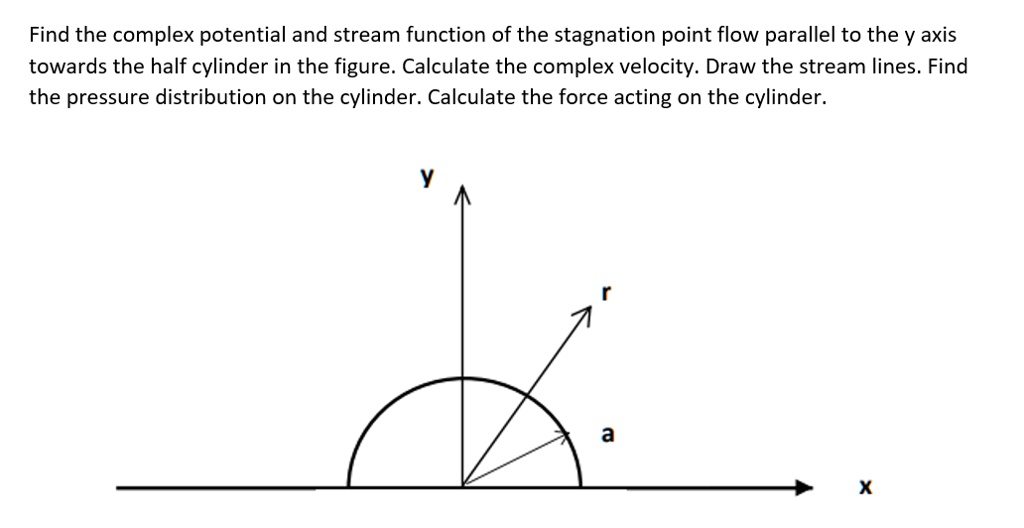 Find the complex potential and stream function of the stagnation point flow parallel to the y axis towards the half cylinder in the figure. Calculate the complex velocity. Draw the stream lines. Find the pressure distribution on the cylinder. Calculate the force acting on the cylinder.

y

r

a

x